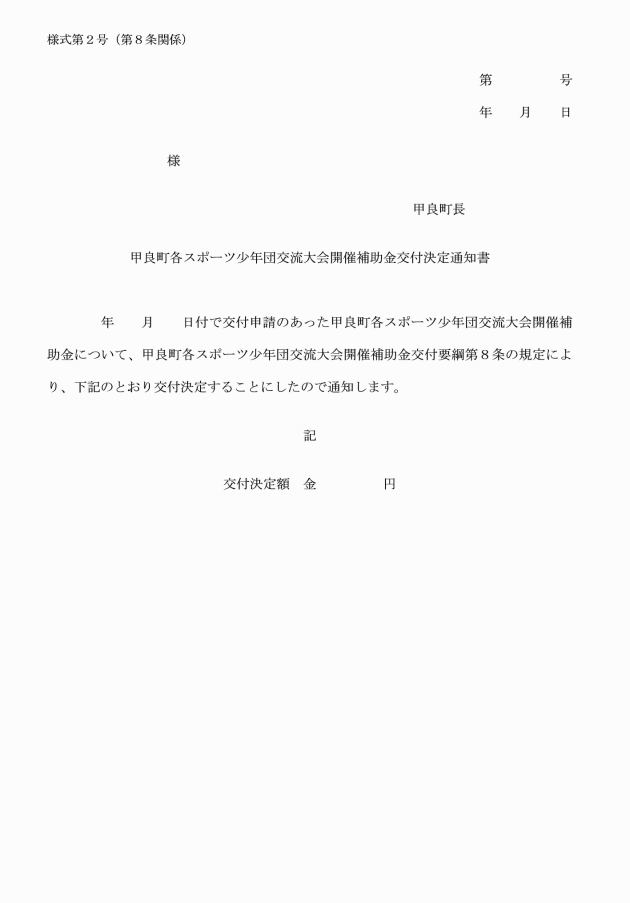 様式第２号（第８条関係）

第　　　　号

年　　月　　日

様

甲良町長

甲良町各スポーツ少年団交流大会開催補助金交付決定通知書

年　　月　　日付で交付申請のあった甲良町各スポーツ少年団交流大会開催補助金について、甲良町各スポーツ少年団交流大会開催補助金交付要綱第８条の規定により、下記のとおり交付決定することにしたので通知します。

記

交付決定額　金　　　　　円